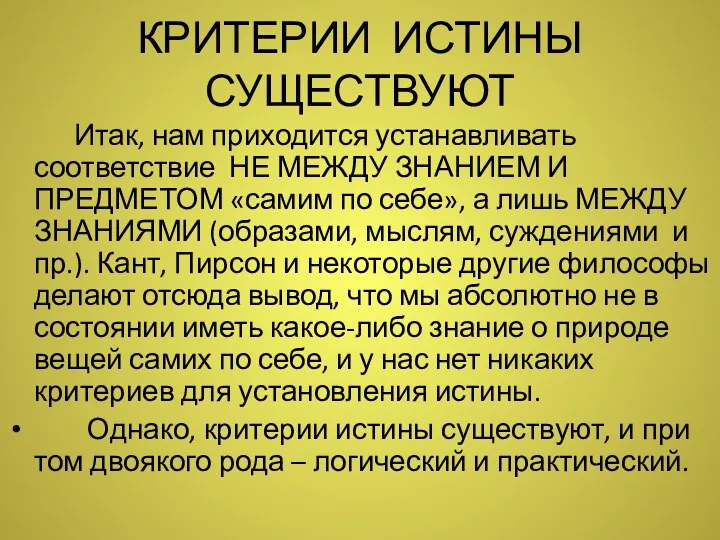 КРИТЕРИИ ИСТИНЫ СУЩЕСТВУЮТ

Итак, нам приходится устанавливать соответствие НЕ МЕЖДУ ЗНАНИЕМ И ПРЕДМЕТОМ «самим по себе», а лишь МЕЖДУ ЗНАНИЯМИ (образами, мыслям, суждениями и пр.). Кант, Пирсон и некоторые другие философы делают отсюда вывод, что мы абсолютно не в состоянии иметь какое-либо знание о природе вещей самих по себе, и у нас нет никаких критериев для установления истины.

• Однако, критерии истины существуют, и при том двоякого рода – логический и практический.